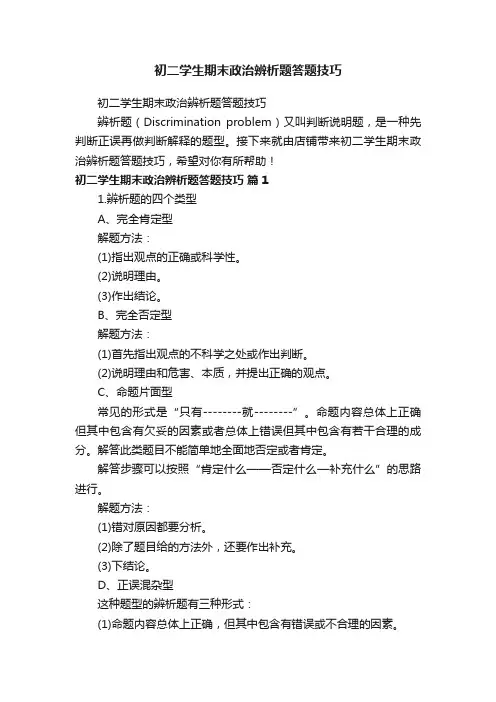 初二学生期末政治辨析题答题技巧

初二学生期末政治辨析题答题技巧

辨析题（Discrimination problem）又叫判断说明题，是一种先判断正误再做判断解释的题型。接下来就由店铺带来初二学生期末政治辨析题答题技巧，希望对你有所帮助！

初二学生期末政治辨析题答题技巧 篇1

1.辨析题的四个类型

A、完全肯定型

解题方法：

(1)指出观点的正确或科学性。

(2)说明理由。

(3)作出结论。

B、完全否定型

解题方法：

(1)首先指出观点的不科学之处或作出判断。

(2)说明理由和危害、本质，并提出正确的观点。

C、命题片面型

常见的形式是“只有--------就--------”。命题内容总体上正确但其中包含有欠妥的因素或者总体上错误但其中包含有若干合理的成分。解答此类题目不能简单地全面地否定或者肯定。

解答步骤可以按照“肯定什么——否定什么—补充什么”的思路进行。

解题方法：

(1)错对原因都要分析。

(2)除了题目给的方法外，还要作出补充。

(3)下结论。

D、正误混杂型

这种题型的辨析题有三种形式：

(1)命题内容总体上正确，但其中包含有错误或不合理的因素。